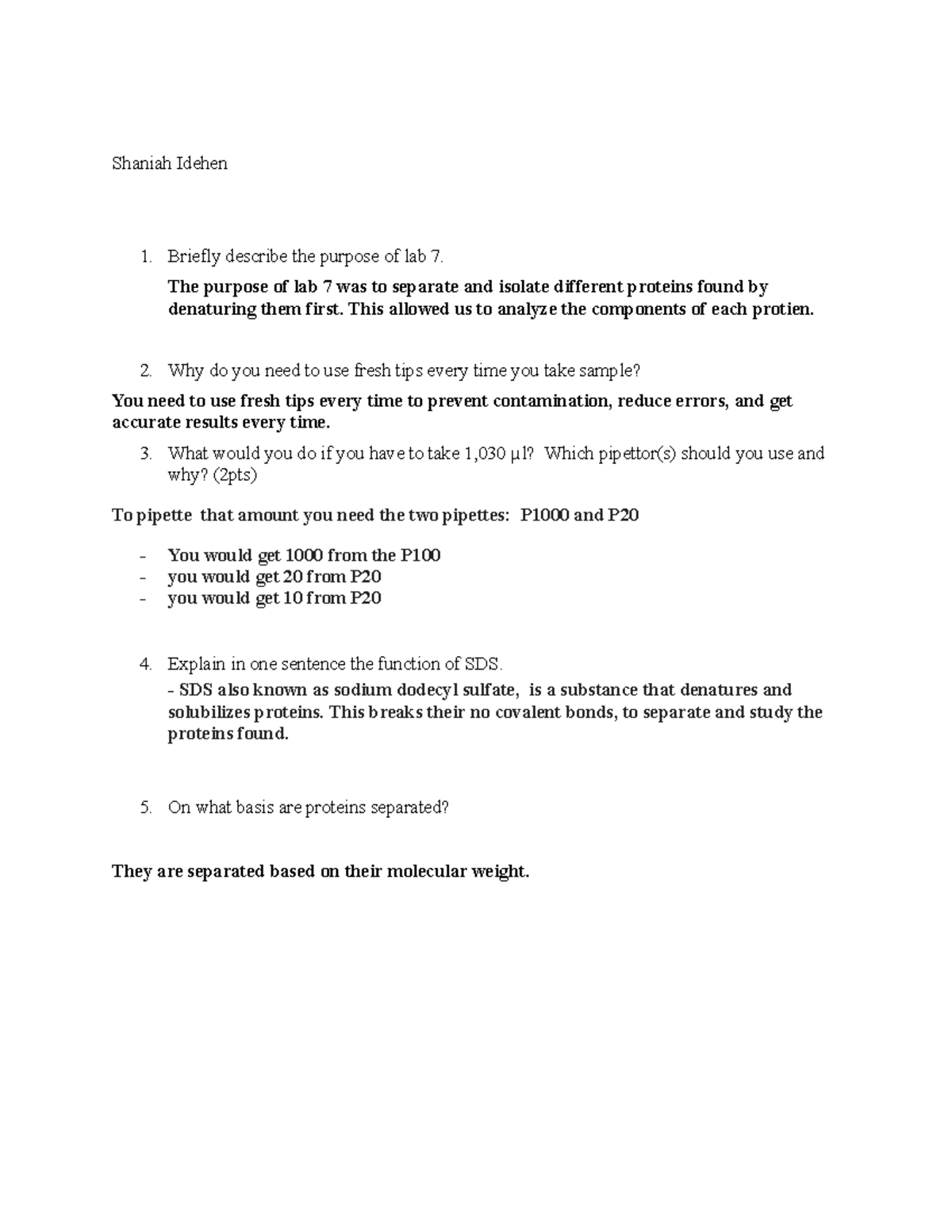 Shaniah Idehen

1. Briefly describe the purpose of lab 7.

The purpose of lab 7 was to separate and isolate different proteins found by denaturing them first. This allowed us to analyze the components of each protien.

2. Why do you need to use fresh tips every time you take sample?

You need to use fresh tips every time to prevent contamination, reduce errors, and get accurate results every time.

3. What would you do if you have to take 1,030 µl? Which pipettor(s) should you use and why? (2pts)

To pipette that amount you need the two pipettes: P1000 and P20

- You would get 1000 from the P100
- you would get 20 from P20
- you would get 10 from P20

4. Explain in one sentence the function of SDS.

- SDS also known as sodium dodecyl sulfate, is a substance that denatures and solubilizes proteins. This breaks their no covalent bonds, to separate and study the proteins found.

5. On what basis are proteins separated?

They are separated based on their molecular weight.